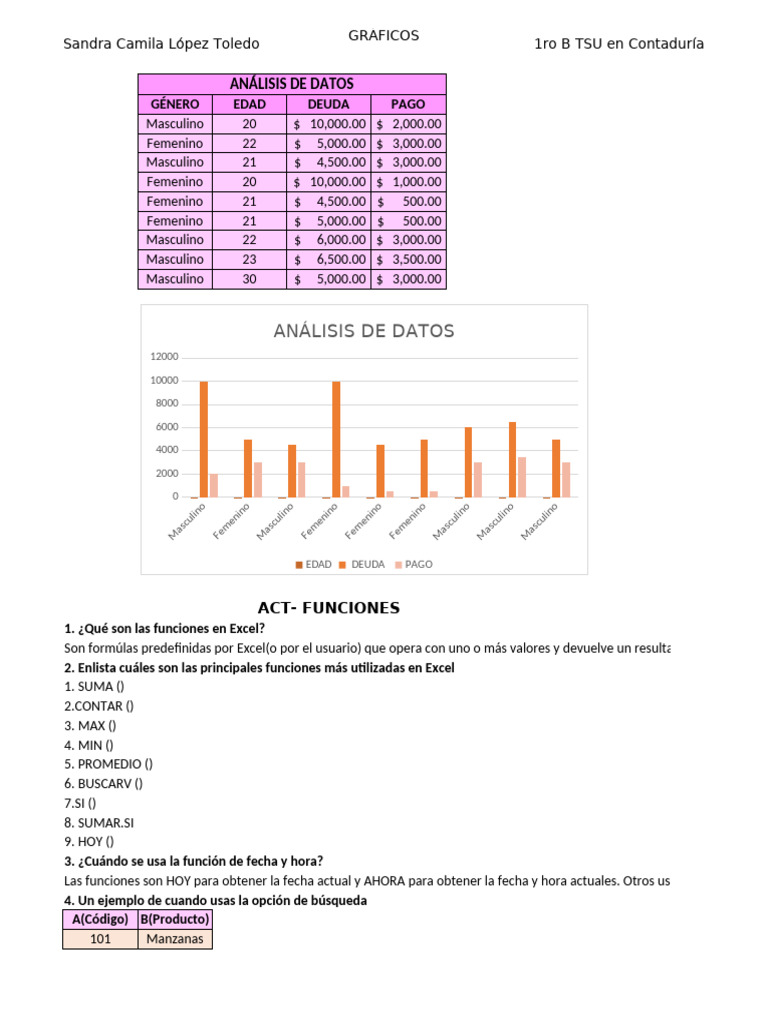 Sandra Camila López Toledo

GRAFICOS

1ro B TSU en Contaduría

| ANÁLISIS DE DATOS | | | |
|---|---|---|---|
| GÉNERO | EDAD | DEUDA | PAGO |
| Masculino | 20 | $ 10,000.00 | $ 2,000.00 |
| Femenino | 22 | $ 5,000.00 | $ 3,000.00 |
| Masculino | 21 | $ 4,500.00 | $ 3,000.00 |
| Femenino | 20 | $ 10,000.00 | $ 1,000.00 |
| Femenino | 21 | $ 4,500.00 | $ 500.00 |
| Femenino | 21 | $ 5,000.00 | $ 500.00 |
| Masculino | 22 | $ 6,000.00 | $ 3,000.00 |
| Masculino | 23 | $ 6,500.00 | $ 3,500.00 |
| Masculino | 30 | $ 5,000.00 | $ 3,000.00 |

ANÁLISIS DE DATOS

12000
10000
8000
6000
4000
2000
0

Masculino Femenino Masculino Femenino Femenino Femenino Masculino Masculino Masculino

EDAD DEUDA PAGO

ACT- FUNCIONES

1. ¿Qué son las funciones en Excel?

Son formúlas predefinidas por Excel(o por el usuario) que opera con uno o más valores y devuelve un resulta

2. Enlista cuáles son las principales funciones más utilizadas en Excel

1. SUMA ()
2.CONTAR ()
3. MAX ()
4. MIN ()
5. PROMEDIO ()
6. BUSCARV ()
7.SI ()
8. SUMAR.SI
9. HOY ()

3. ¿Cuándo se usa la función de fecha y hora?

Las funciones son HOY para obtener la fecha actual y AHORA para obtener la fecha y hora actuales. Otros us

4. Un ejemplo de cuando usas la opción de búsqueda

| A(Código) | B(Producto) |
|---|---|
| 101 | Manzanas |